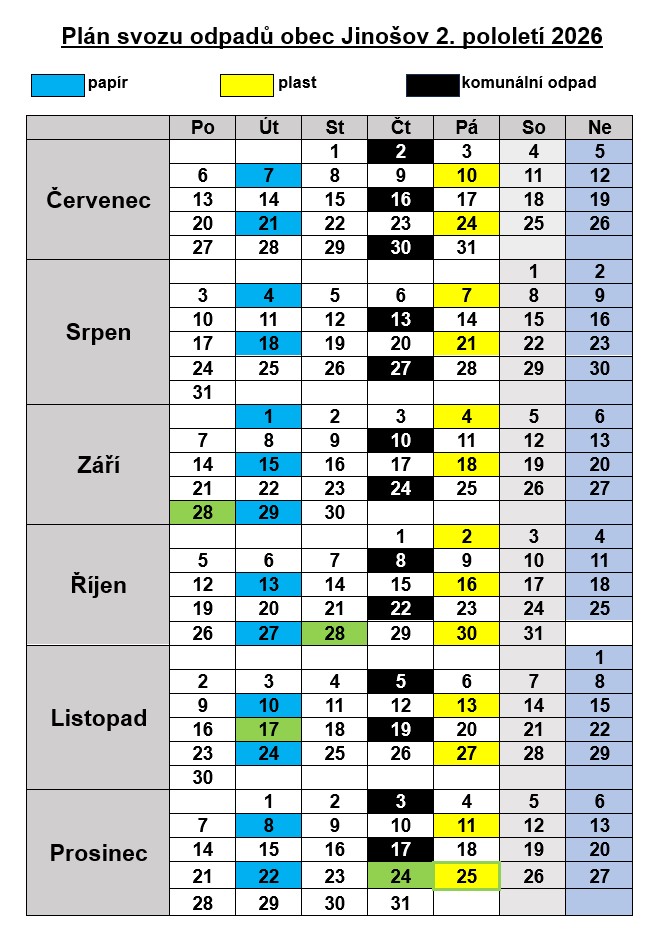 Plán svozu odpadů obec Jinošov 2. pololetí 2026

papír plast komunální odpad

| | Po | Út | St | Čt | Pá | So | Ne |
|---|---|---|---|---|---|---|---|
| Červenec | | | 1 | 2 | 3 | 4 | 5 |
| | 6 | 7 | 8 | 9 | 10 | 11 | 12 |
| | 13 | 14 | 15 | 16 | 17 | 18 | 19 |
| | 20 | 21 | 22 | 23 | 24 | 25 | 26 |
| | 27 | 28 | 29 | 30 | 31 | | |
| Srpen | | | | | | 1 | 2 |
| | 3 | 4 | 5 | 6 | 7 | 8 | 9 |
| | 10 | 11 | 12 | 13 | 14 | 15 | 16 |
| | 17 | 18 | 19 | 20 | 21 | 22 | 23 |
| | 24 | 25 | 26 | 27 | 28 | 29 | 30 |
| | 31 | | | | | | |
| Září | | 1 | 2 | 3 | 4 | 5 | 6 |
| | 7 | 8 | 9 | 10 | 11 | 12 | 13 |
| | 14 | 15 | 16 | 17 | 18 | 19 | 20 |
| | 21 | 22 | 23 | 24 | 25 | 26 | 27 |
| | 28 | 29 | 30 | | | | |
| Říjen | | | | 1 | 2 | 3 | 4 |
| | 5 | 6 | 7 | 8 | 9 | 10 | 11 |
| | 12 | 13 | 14 | 15 | 16 | 17 | 18 |
| | 19 | 20 | 21 | 22 | 23 | 24 | 25 |
| | 26 | 27 | 28 | 29 | 30 | 31 | |
| Listopad | | | | | | | 1 |
| | 2 | 3 | 4 | 5 | 6 | 7 | 8 |
| | 9 | 10 | 11 | 12 | 13 | 14 | 15 |
| | 16 | 17 | 18 | 19 | 20 | 21 | 22 |
| | 23 | 24 | 25 | 26 | 27 | 28 | 29 |
| | 30 | | | | | | |
| Prosinec | | 1 | 2 | 3 | 4 | 5 | 6 |
| | 7 | 8 | 9 | 10 | 11 | 12 | 13 |
| | 14 | 15 | 16 | 17 | 18 | 19 | 20 |
| | 21 | 22 | 23 | 24 | 25 | 26 | 27 |
| | 28 | 29 | 30 | 31 | | | |